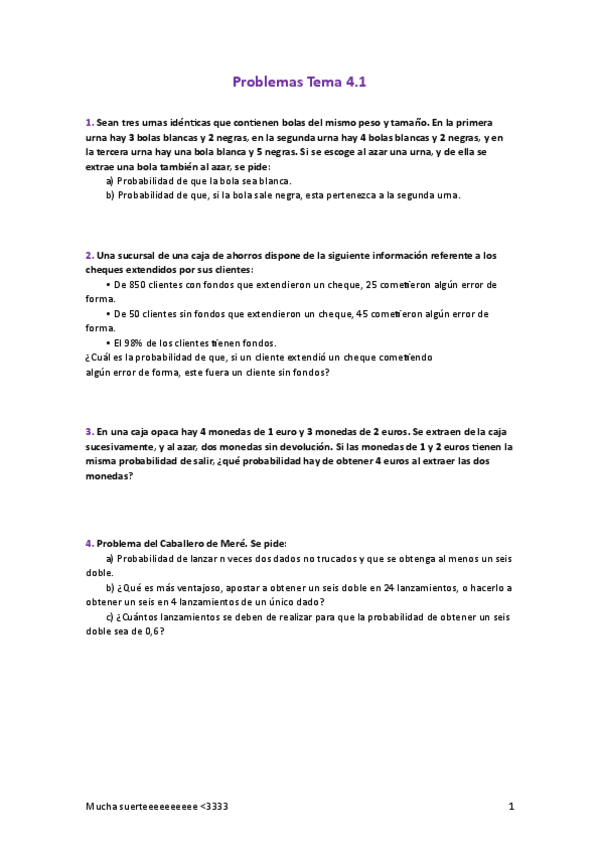 Problemas Tema 4.1

1. Sean tres urnas idénticas que contienen bolas del mismo peso y tamaño. En la primera urna hay 3 bolas blancas y 2 negras, en la segunda urna hay 4 bolas blancas y 2 negras, y en la tercera urna hay una bola blanca y 5 negras. Si se escoge al azar una urna, y de ella se extrae una bola también al azar, se pide:
a) Probabilidad de que la bola sea blanca.
b) Probabilidad de que, si la bola sale negra, esta pertenezca a la segunda urna.

2. Una sucursal de una caja de ahorros dispone de la siguiente información referente a los cheques extendidos por sus clientes:
• De 850 clientes con fondos que extendieron un cheque, 25 cometieron algún error de forma.
• De 50 clientes sin fondos que extendieron un cheque, 45 cometieron algún error de forma.
• El 98% de los clientes tienen fondos.
¿Cuál es la probabilidad de que, si un cliente extendió un cheque cometiendo algún error de forma, este fuera un cliente sin fondos?

3. En una caja opaca hay 4 monedas de 1 euro y 3 monedas de 2 euros. Se extraen de la caja sucesivamente, y al azar, dos monedas sin devolución. Si las monedas de 1 y 2 euros tienen la misma probabilidad de salir, ¿qué probabilidad hay de obtener 4 euros al extraer las dos monedas?

4. Problema del Caballero de Meré. Se pide:
a) Probabilidad de lanzar n veces dos dados no trucados y que se obtenga al menos un seis doble.
b) ¿Qué es más ventajoso, apostar a obtener un seis doble en 24 lanzamientos, o hacerlo a obtener un seis en 4 lanzamientos de un único dado?
c) ¿Cuántos lanzamientos se deben de realizar para que la probabilidad de obtener un seis doble sea de 0,6?

Mucha suerteeeeeeeeee <3333
1